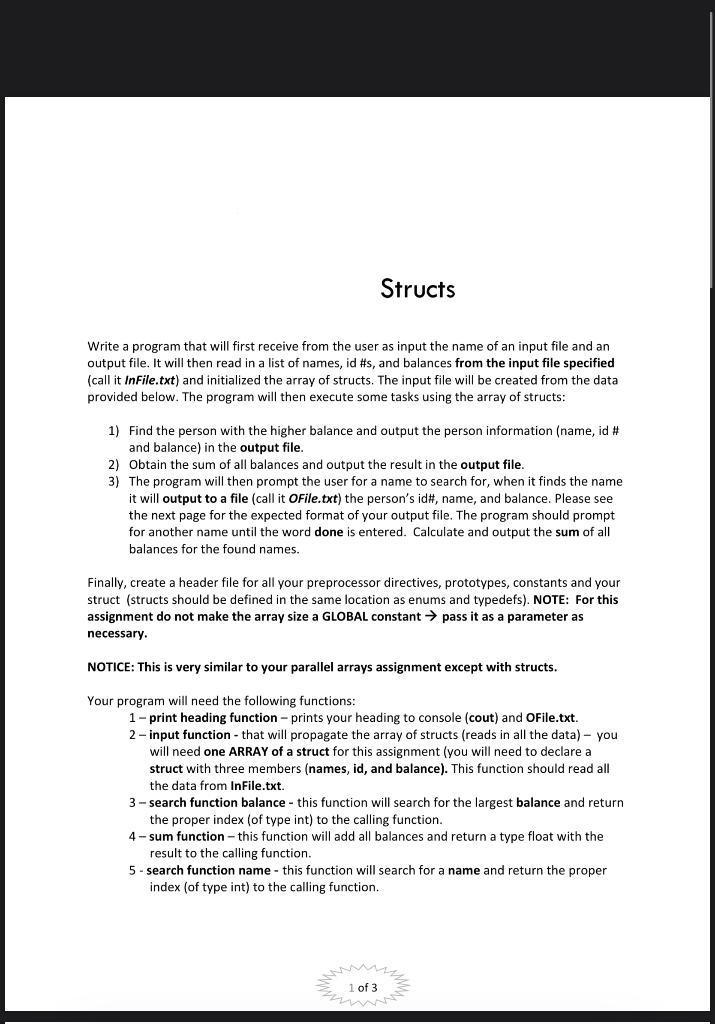 Structs

Write a program that will first receive from the user as input the name of an input file and an output file. It will then read in a list of names, id #s, and balances from the input file specified (call it InFile.txt) and initialized the array of structs. The input file will be created from the data provided below. The program will then execute some tasks using the array of structs:

1) Find the person with the higher balance and output the person information (name, id # and balance) in the output file.
2) Obtain the sum of all balances and output the result in the output file.
3) The program will then prompt the user for a name to search for, when it finds the name it will output to a file (call it OFile.txt) the person's id#, name, and balance. Please see the next page for the expected format of your output file. The program should prompt for another name until the word done is entered. Calculate and output the sum of all balances for the found names.

Finally, create a header file for all your preprocessor directives, prototypes, constants and your struct (structs should be defined in the same location as enums and typedefs). NOTE: For this assignment do not make the array size a GLOBAL constant → pass it as a parameter as necessary.

NOTICE: This is very similar to your parallel arrays assignment except with structs.

Your program will need the following functions:
1 – print heading function – prints your heading to console (cout) and OFile.txt.
2 – input function - that will propagate the array of structs (reads in all the data) – you will need one ARRAY of a struct for this assignment (you will need to declare a struct with three members (names, id, and balance). This function should read all the data from InFile.txt.
3 – search function balance - this function will search for the largest balance and return the proper index (of type int) to the calling function.
4 – sum function – this function will add all balances and return a type float with the result to the calling function.
5 - search function name - this function will search for a name and return the proper index (of type int) to the calling function.

1 of 3